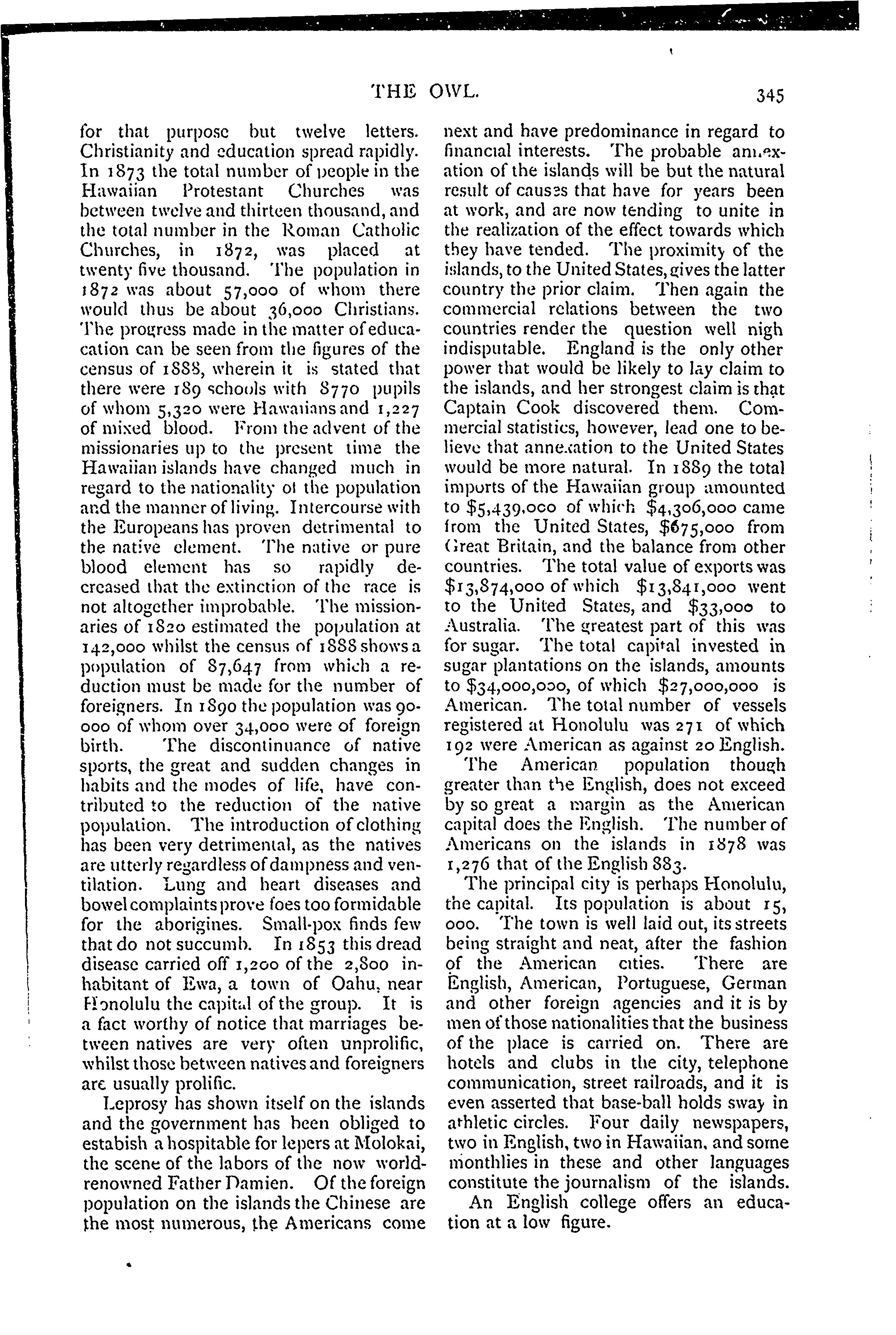 THE OWL. 345

for that purpose but twelve letters. Christianity and education spread rapidly. In 1873 the total number of people in the Hawaiian Protestant Churches was between twelve and thirteen thousand, and the total number in the Roman Catholic Churches, in 1872, was placed at twenty five thousand. The population in 1872 was about 57,000 of whom there would thus be about 36,000 Christians. The progress made in the matter of education can be seen from the figures of the census of 1888, wherein it is stated that there were 189 schools with 8770 pupils of whom 5,320 were Hawaiians and 1,227 of mixed blood. From the advent of the missionaries up to the present time the Hawaiian islands have changed much in regard to the nationality of the population and the manner of living. Intercourse with the Europeans has proven detrimental to the native element. The native or pure blood element has so rapidly decreased that the extinction of the race is not altogether improbable. The missionaries of 1820 estimated the population at 142,000 whilst the census of 1888 shows a population of 87,647 from which a reduction must be made for the number of foreigners. In 1890 the population was 90-000 of whom over 34,000 were of foreign birth. The discontinuance of native sports, the great and sudden changes in habits and the modes of life, have contributed to the reduction of the native population. The introduction of clothing has been very detrimental, as the natives are utterly regardless of dampness and ventilation. Lung and heart diseases and bowel complaints prove foes too formidable for the aborigines. Small-pox finds few that do not succumb. In 1853 this dread disease carried off 1,200 of the 2,800 inhabitant of Ewa, a town of Oahu, near Honolulu the capital of the group. It is a fact worthy of notice that marriages between natives are very often unprolific, whilst those between natives and foreigners are usually prolific.

Leprosy has shown itself on the islands and the government has been obliged to estabish a hospitable for lepers at Molokai, the scene of the labors of the now world-renowned Father Damien. Of the foreign population on the islands the Chinese are the most numerous, the Americans come next and have predominance in regard to financial interests. The probable annexation of the islands will be but the natural result of causes that have for years been at work, and are now tending to unite in the realization of the effect towards which they have tended. The proximity of the islands, to the United States, gives the latter country the prior claim. Then again the commercial relations between the two countries render the question well nigh indisputable. England is the only other power that would be likely to lay claim to the islands, and her strongest claim is that Captain Cook discovered them. Commercial statistics, however, lead one to believe that annexation to the United States would be more natural. In 1889 the total imports of the Hawaiian group amounted to $5,439,000 of which $4,306,000 came from the United States, $675,000 from Great Britain, and the balance from other countries. The total value of exports was $13,874,000 of which $13,841,000 went to the United States, and $33,000 to Australia. The greatest part of this was for sugar. The total capital invested in sugar plantations on the islands, amounts to $34,000,000, of which $27,000,000 is American. The total number of vessels registered at Honolulu was 271 of which 192 were American as against 20 English.

The American population though greater than the English, does not exceed by so great a margin as the American capital does the English. The number of Americans on the islands in 1878 was 1,276 that of the English 883.

The principal city is perhaps Honolulu, the capital. Its population is about 15, 000. The town is well laid out, its streets being straight and neat, after the fashion of the American cities. There are English, American, Portuguese, German and other foreign agencies and it is by men of those nationalities that the business of the place is carried on. There are hotels and clubs in the city, telephone communication, street railroads, and it is even asserted that base-ball holds sway in athletic circles. Four daily newspapers, two in English, two in Hawaiian, and some monthlies in these and other languages constitute the journalism of the islands.

An English college offers an education at a low figure.